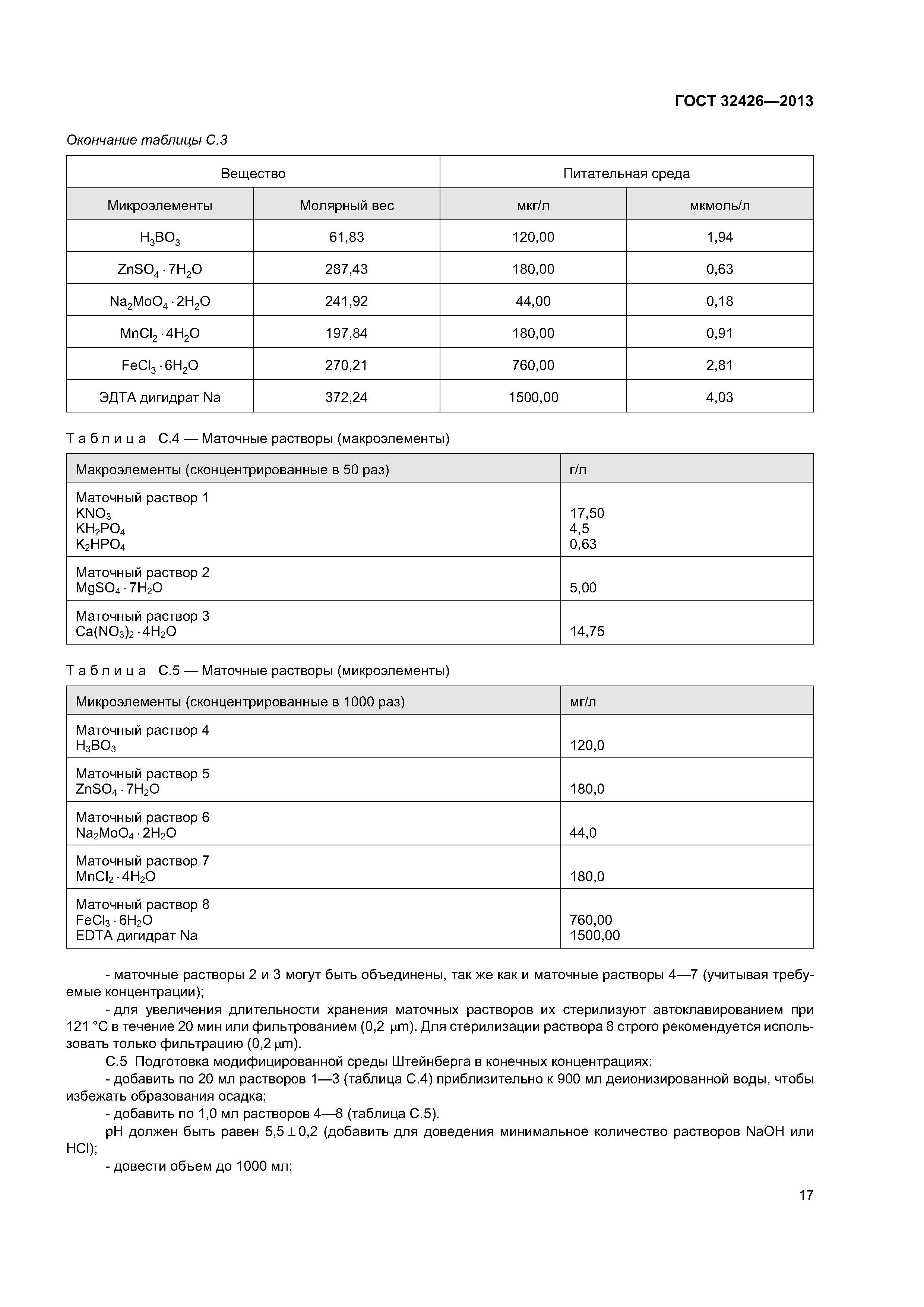 ГОСТ 32426—2013

Окончание таблицы С.3

| Вещество | | Питательная среда | |
|---|---|---|---|
| Микроэлементы | Молярный вес | мкг/л | мкмоль/л |
| $H_3BO_3$ | 61,83 | 120,00 | 1,94 |
| $ZnSO_4 \cdot 7H_2O$ | 287,43 | 180,00 | 0,63 |
| $Na_2MoO_4 \cdot 2H_2O$ | 241,92 | 44,00 | 0,18 |
| $MnCl_2 \cdot 4H_2O$ | 197,84 | 180,00 | 0,91 |
| $FeCl_3 \cdot 6H_2O$ | 270,21 | 760,00 | 2,81 |
| ЭДТА дигидрат Na | 372,24 | 1500,00 | 4,03 |

Таблица С.4 — Маточные растворы (макроэлементы)

| Макроэлементы (сконцентрированные в 50 раз) | г/л |
|---|---|
| Маточный раствор 1 $KNO_3$ $KH_2PO_4$ $K_2HPO_4$ | 17,50 4,5 0,63 |
| Маточный раствор 2 $MgSO_4 \cdot 7H_2O$ | 5,00 |
| Маточный раствор 3 $Ca(NO_3)_2 \cdot 4H_2O$ | 14,75 |

Таблица С.5 — Маточные растворы (микроэлементы)

| Микроэлементы (сконцентрированные в 1000 раз) | мг/л |
|---|---|
| Маточный раствор 4 $H_3BO_3$ | 120,0 |
| Маточный раствор 5 $ZnSO_4 \cdot 7H_2O$ | 180,0 |
| Маточный раствор 6 $Na_2MoO_4 \cdot 2H_2O$ | 44,0 |
| Маточный раствор 7 $MnCl_2 \cdot 4H_2O$ | 180,0 |
| Маточный раствор 8 $FeCl_3 \cdot 6H_2O$ EDTA дигидрат Na | 760,00 1500,00 |

- маточные растворы 2 и 3 могут быть объединены, так же как и маточные растворы 4—7 (учитывая требуемые концентрации);

- для увеличения длительности хранения маточных растворов их стерилизуют автоклавированием при 121 °С в течение 20 мин или фильтрованием (0,2 μm). Для стерилизации раствора 8 строго рекомендуется использовать только фильтрацию (0,2 μm).

С.5 Подготовка модифицированной среды Штейнберга в конечных концентрациях:

- добавить по 20 мл растворов 1—3 (таблица С.4) приблизительно к 900 мл деионизированной воды, чтобы избежать образования осадка;

- добавить по 1,0 мл растворов 4—8 (таблица С.5).

pH должен быть равен $5,5 \pm 0,2$ (добавить для доведения минимальное количество растворов NaOH или HCl);

- довести объем до 1000 мл;

17